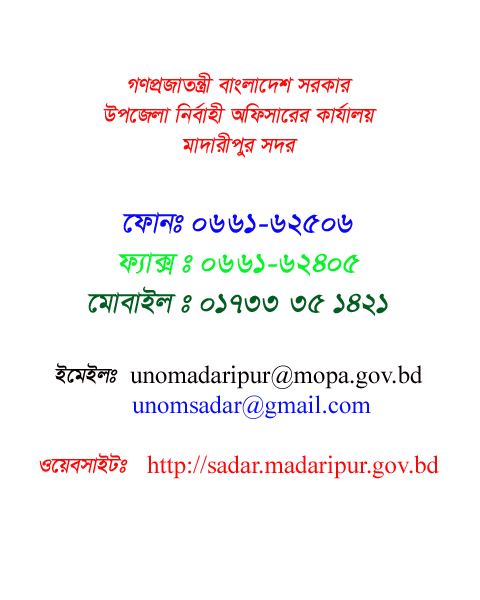 গণপ্রজাতন্ত্রী বাংলাদেশ সরকার
উপজেলা নির্বাহী অফিসারের কার্যালয়
মাদারীপুর সদর

ফোনঃ ০৬৬১-৬২৫০৬
ফ্যাক্স ঃ ০৬৬১-৬২৪০৫
মোবাইল ঃ ০১৭৩৩ ৩৫ ১৪২১

ইমেইলঃ unomadaripur@mopa.gov.bd
unomsadar@gmail.com

ওয়েবসাইটঃ http://sadar.madaripur.gov.bd